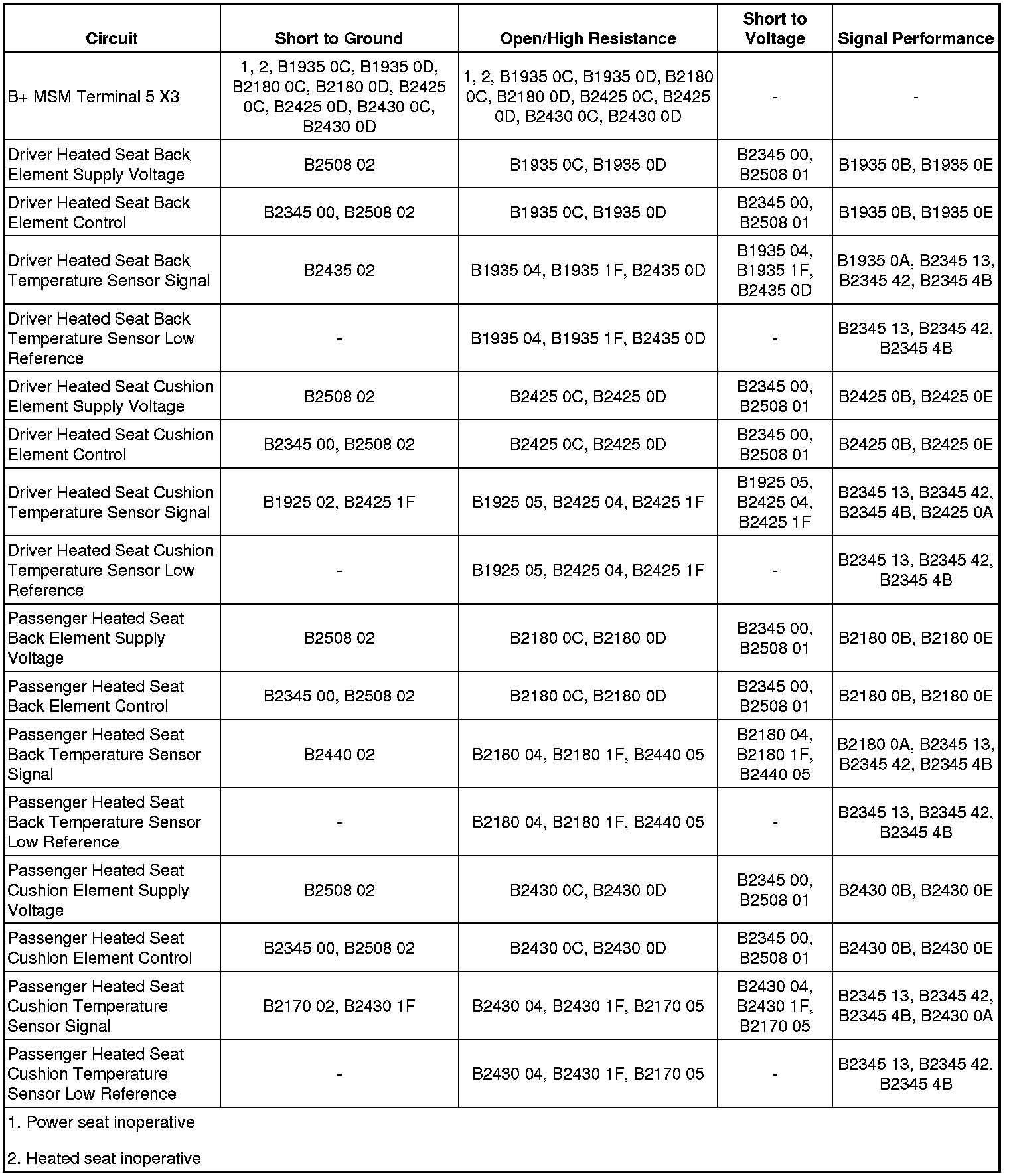 | Circuit | Short to Ground | Open/High Resistance | Short to Voltage | Signal Performance |
|---|---|---|---|---|
| B+ MSM Terminal 5 X3 | 1, 2, B1935 0C, B1935 0D, B2180 0C, B2180 0D, B2425 0C, B2425 0D, B2430 0C, B2430 0D | 1, 2, B1935 0C, B1935 0D, B2180 0C, B2180 0D, B2425 0C, B2425 0D, B2430 0C, B2430 0D | - | - |
| Driver Heated Seat Back Element Supply Voltage | B2508 02 | B1935 0C, B1935 0D | B2345 00, B2508 01 | B1935 0B, B1935 0E |
| Driver Heated Seat Back Element Control | B2345 00, B2508 02 | B1935 0C, B1935 0D | B2345 00, B2508 01 | B1935 0B, B1935 0E |
| Driver Heated Seat Back Temperature Sensor Signal | B2435 02 | B1935 04, B1935 1F, B2435 0D | B1935 04, B1935 1F, B2435 0D | B1935 0A, B2345 13, B2345 42, B2345 4B |
| Driver Heated Seat Back Temperature Sensor Low Reference | - | B1935 04, B1935 1F, B2435 0D | - | B2345 13, B2345 42, B2345 4B |
| Driver Heated Seat Cushion Element Supply Voltage | B2508 02 | B2425 0C, B2425 0D | B2345 00, B2508 01 | B2425 0B, B2425 0E |
| Driver Heated Seat Cushion Element Control | B2345 00, B2508 02 | B2425 0C, B2425 0D | B2345 00, B2508 01 | B2425 0B, B2425 0E |
| Driver Heated Seat Cushion Temperature Sensor Signal | B1925 02, B2425 1F | B1925 05, B2425 04, B2425 1F | B1925 05, B2425 04, B2425 1F | B2345 13, B2345 42, B2345 4B, B2425 0A |
| Driver Heated Seat Cushion Temperature Sensor Low Reference | - | B1925 05, B2425 04, B2425 1F | - | B2345 13, B2345 42, B2345 4B |
| Passenger Heated Seat Back Element Supply Voltage | B2508 02 | B2180 0C, B2180 0D | B2345 00, B2508 01 | B2180 0B, B2180 0E |
| Passenger Heated Seat Back Element Control | B2345 00, B2508 02 | B2180 0C, B2180 0D | B2345 00, B2508 01 | B2180 0B, B2180 0E |
| Passenger Heated Seat Back Temperature Sensor Signal | B2440 02 | B2180 04, B2180 1F, B2440 05 | B2180 04, B2180 1F, B2440 05 | B2180 0A, B2345 13, B2345 42, B2345 4B |
| Passenger Heated Seat Back Temperature Sensor Low Reference | - | B2180 04, B2180 1F, B2440 05 | - | B2345 13, B2345 42, B2345 4B |
| Passenger Heated Seat Cushion Element Supply Voltage | B2508 02 | B2430 0C, B2430 0D | B2345 00, B2508 01 | B2430 0B, B2430 0E |
| Passenger Heated Seat Cushion Element Control | B2345 00, B2508 02 | B2430 0C, B2430 0D | B2345 00, B2508 01 | B2430 0B, B2430 0E |
| Passenger Heated Seat Cushion Temperature Sensor Signal | B2170 02, B2430 1F | B2430 04, B2430 1F, B2170 05 | B2430 04, B2430 1F, B2170 05 | B2345 13, B2345 42, B2345 4B, B2430 0A |
| Passenger Heated Seat Cushion Temperature Sensor Low Reference | - | B2430 04, B2430 1F, B2170 05 | - | B2345 13, B2345 42, B2345 4B |

1. Power seat inoperative

2. Heated seat inoperative